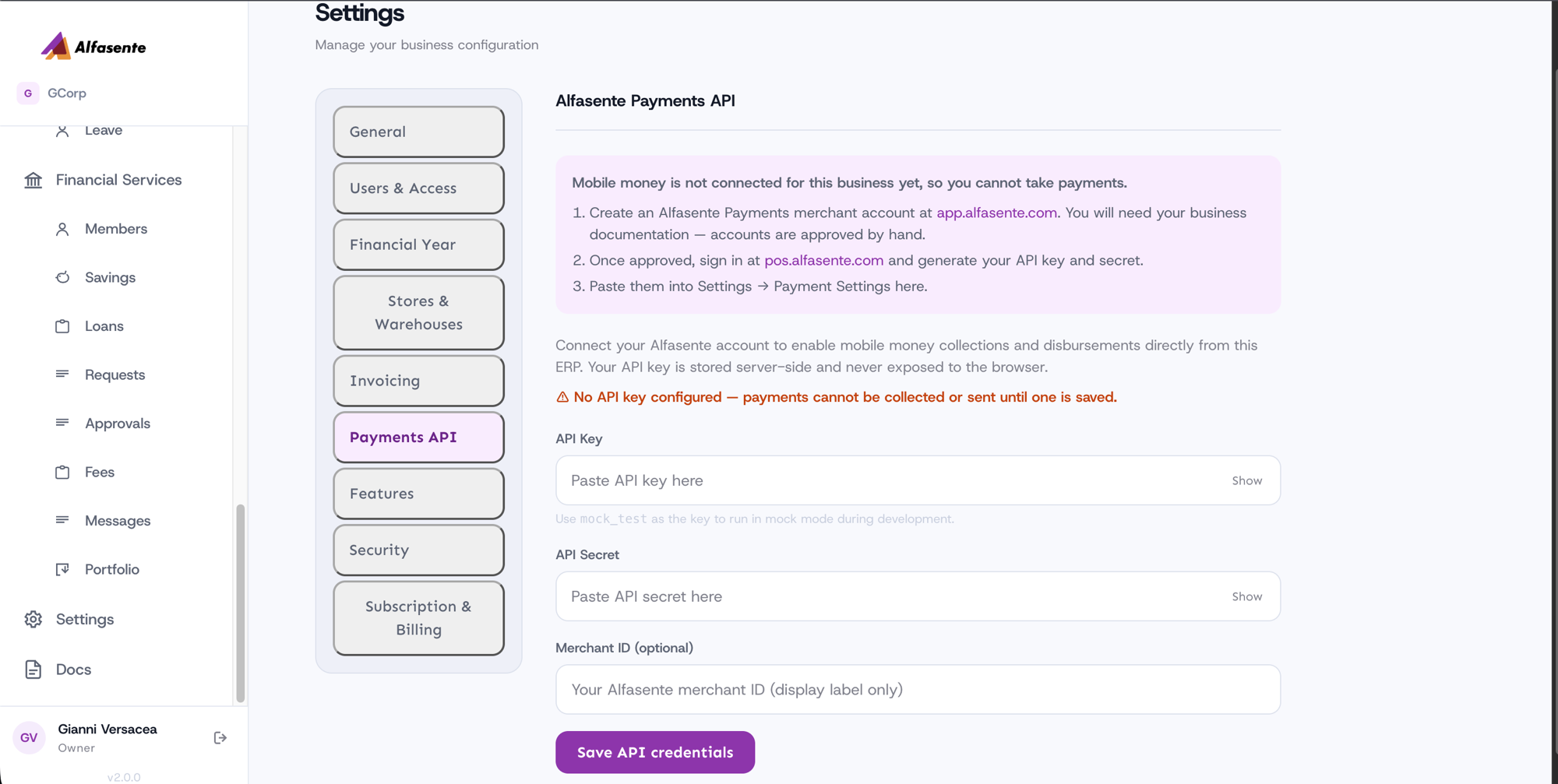 Alfasente

G GCorp

Leave

Financial Services

Members

Savings

Loans

Requests

Approvals

Fees

Messages

Portfolio

Settings

Docs

GV Gianni Versacea
Owner

v2.0.0

Settings

Manage your business configuration

General

Users & Access

Financial Year

Stores & Warehouses

Invoicing

Payments API

Features

Security

Subscription & Billing

Alfasente Payments API

Mobile money is not connected for this business yet, so you cannot take payments.

1. Create an Alfasente Payments merchant account at app.alfasente.com. You will need your business documentation — accounts are approved by hand.
2. Once approved, sign in at pos.alfasente.com and generate your API key and secret.
3. Paste them into Settings → Payment Settings here.

Connect your Alfasente account to enable mobile money collections and disbursements directly from this ERP. Your API key is stored server-side and never exposed to the browser.

⚠ No API key configured — payments cannot be collected or sent until one is saved.

API Key

Paste API key here Show

Use mock_test as the key to run in mock mode during development.

API Secret

Paste API secret here Show

Merchant ID (optional)

Your Alfasente merchant ID (display label only)

Save API credentials